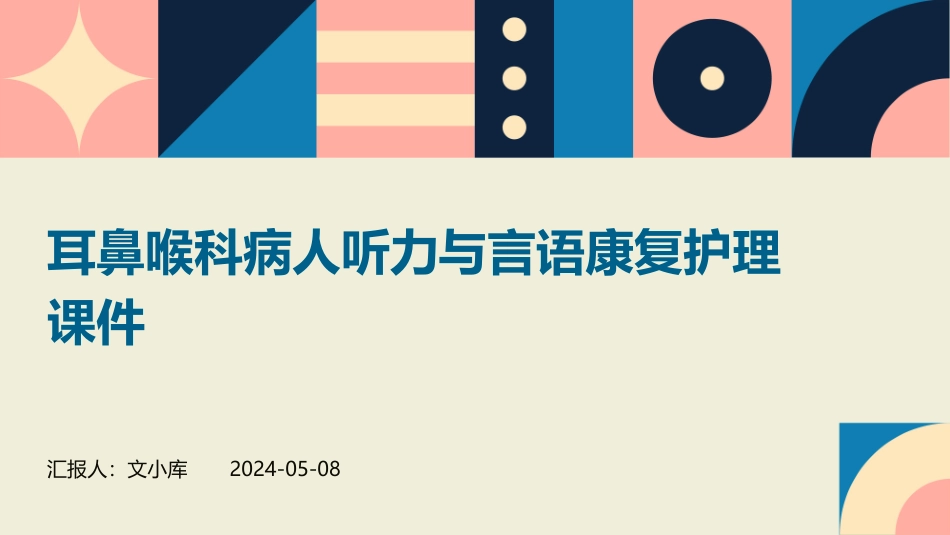 耳鼻喉科病人听力与言语康复护理课件

汇报人：文小库 2024-05-08